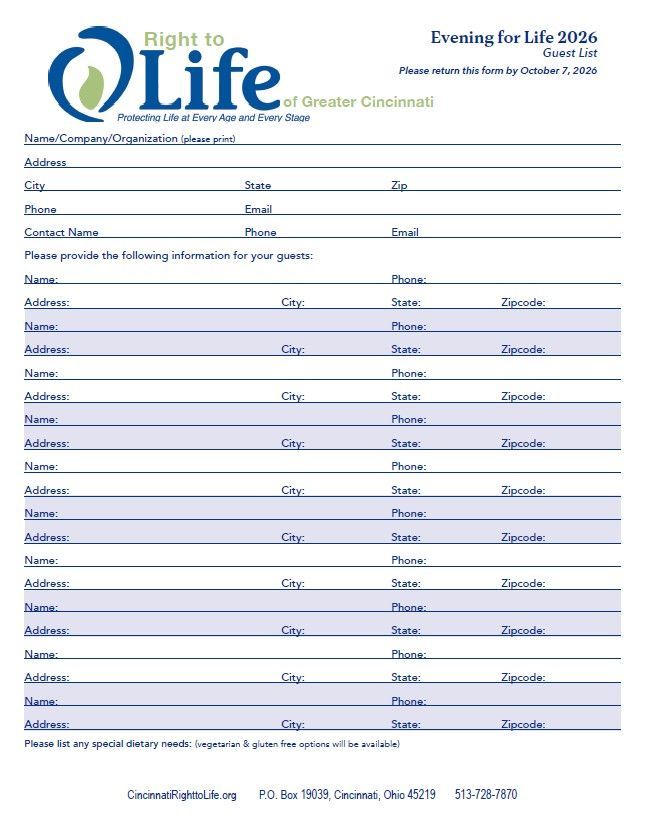 Right to Life of Greater Cincinnati
Protecting Life at Every Age and Every Stage

Evening for Life 2026
Guest List
Please return this form by October 7, 2026

Name/Company/Organization (please print)
Address
City State Zip
Phone Email
Contact Name Phone Email

Please provide the following information for your guests:

Name: Phone:
Address: City: State: Zipcode:
Name: Phone:
Address: City: State: Zipcode:
Name: Phone:
Address: City: State: Zipcode:
Name: Phone:
Address: City: State: Zipcode:
Name: Phone:
Address: City: State: Zipcode:
Name: Phone:
Address: City: State: Zipcode:
Name: Phone:
Address: City: State: Zipcode:
Name: Phone:
Address: City: State: Zipcode:
Name: Phone:
Address: City: State: Zipcode:
Name: Phone:
Address: City: State: Zipcode:

Please list any special dietary needs: (vegetarian & gluten free options will be available)

CincinnatiRighttoLife.org P.O. Box 19039, Cincinnati, Ohio 45219 513-728-7870